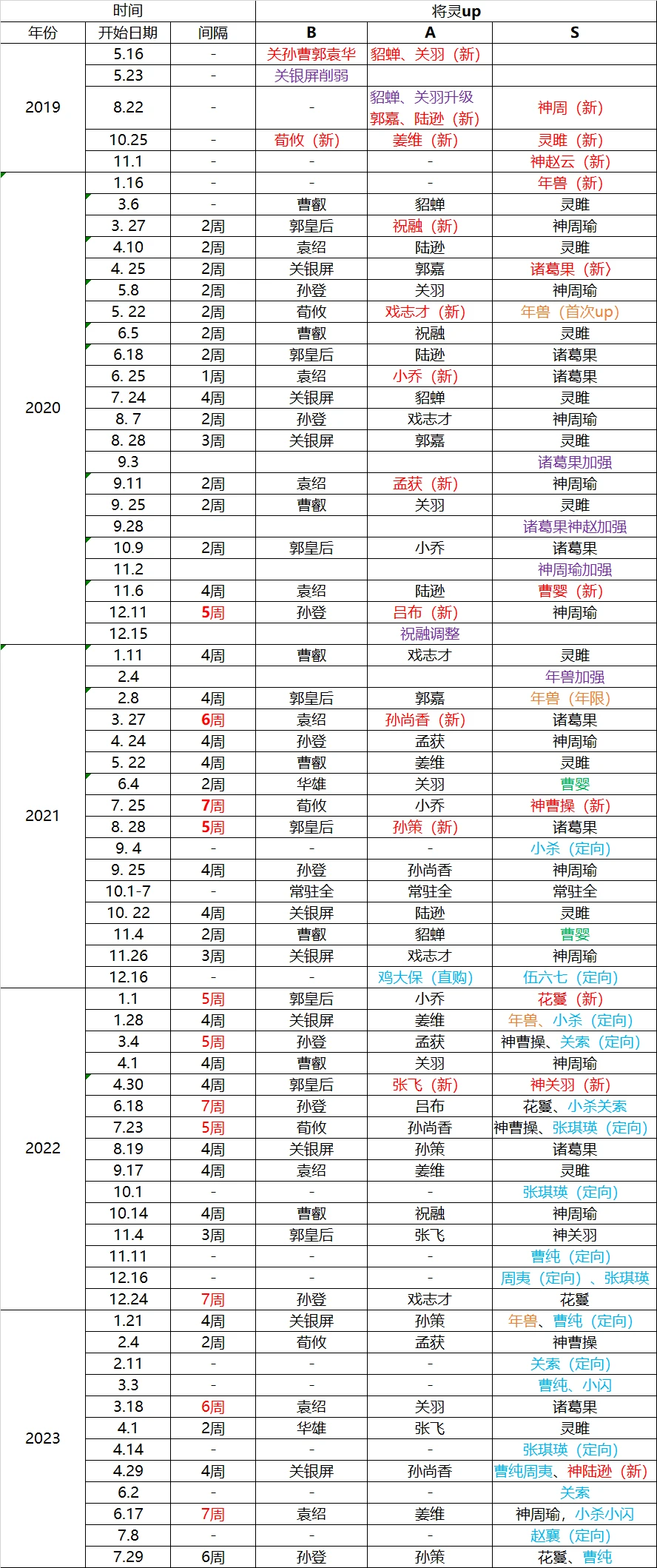 | 时间 | | | 将灵up | | |
|---|---|---|---|---|---|
| 年份 | 开始日期 | 间隔 | B | A | S |
| 2019 | 5.16 | - | 关孙曹郭袁华 | 貂蝉、关羽（新） | |
| | 5.23 | - | 关银屏削弱 | | |
| | 8.22 | - | - | 貂蝉、关羽升级 郭嘉、陆逊（新） | 神周（新） |
| | 10.25 | - | 荀攸（新） | 姜维（新） | 灵雎（新） |
| | 11.1 | - | - | - | 神赵云（新） |
| 2020 | 1.16 | - | - | - | 年兽（新） |
| | 3.6 | - | 曹叡 | 貂蝉 | 灵雎 |
| | 3. 27 | 2周 | 郭皇后 | 祝融（新） | 神周瑜 |
| | 4.10 | 2周 | 袁绍 | 陆逊 | 灵雎 |
| | 4. 25 | 2周 | 关银屏 | 郭嘉 | 诸葛果（新） |
| | 5.8 | 2周 | 孙登 | 关羽 | 神周瑜 |
| | 5. 22 | 2周 | 荀攸 | 戏志才（新） | 年兽（首次up） |
| | 6.5 | 2周 | 曹叡 | 祝融 | 灵雎 |
| | 6.18 | 2周 | 郭皇后 | 陆逊 | 诸葛果 |
| | 6. 25 | 1周 | 袁绍 | 小乔（新） | 诸葛果 |
| | 7. 24 | 4周 | 关银屏 | 貂蝉 | 灵雎 |
| | 8. 7 | 2周 | 孙登 | 戏志才 | 神周瑜 |
| | 8. 28 | 3周 | 关银屏 | 郭嘉 | 灵雎 |
| | 9.3 | | | | 诸葛果加强 |
| | 9.11 | 2周 | 袁绍 | 孟获（新） | 神周瑜 |
| | 9. 25 | 2周 | 曹叡 | 关羽 | 灵雎 |
| | 9.28 | | | | 诸葛果神赵加强 |
| | 10.9 | 2周 | 郭皇后 | 小乔 | 诸葛果 |
| | 11.2 | | | | 神周瑜加强 |
| | 11.6 | 4周 | 袁绍 | 陆逊 | 曹婴（新） |
| | 12.11 | 5周 | 孙登 | 吕布（新） | 神周瑜 |
| | 12.15 | | | 祝融调整 | |
| 2021 | 1.11 | 4周 | 曹叡 | 戏志才 | 灵雎 |
| | 2.4 | | | | 年兽加强 |
| | 2.8 | 4周 | 郭皇后 | 郭嘉 | 年兽（年限） |
| | 3. 27 | 6周 | 袁绍 | 孙尚香（新） | 诸葛果 |
| | 4. 24 | 4周 | 孙登 | 孟获 | 神周瑜 |
| | 5. 22 | 4周 | 曹叡 | 姜维 | 灵雎 |
| | 6.4 | 2周 | 华雄 | 关羽 | 曹婴 |
| | 7. 25 | 7周 | 荀攸 | 小乔 | 神曹操（新） |
| | 8. 28 | 5周 | 郭皇后 | 孙策（新） | 诸葛果 |
| | 9. 4 | - | - | - | 小杀（定向） |
| | 9. 25 | 4周 | 孙登 | 孙尚香 | 神周瑜 |
| | 10.1-7 | - | 常驻全 | 常驻全 | 常驻全 |
| | 10. 22 | 4周 | 关银屏 | 陆逊 | 灵雎 |
| | 11.4 | 2周 | 曹叡 | 貂蝉 | 曹婴 |
| | 11.26 | 3周 | 关银屏 | 戏志才 | 神周瑜 |
| | 12.16 | - | - | 鸡大保（直购） | 伍六七（定向） |
| 2022 | 1.1 | 5周 | 郭皇后 | 小乔 | 花鬘（新） |
| | 1.28 | 4周 | 关银屏 | 姜维 | 年兽、小杀（定向） |
| | 3.4 | 5周 | 孙登 | 孟获 | 神曹操、关索（定向） |
| | 4.1 | 4周 | 曹叡 | 关羽 | 神周瑜 |
| | 4.30 | 4周 | 郭皇后 | 张飞（新） | 神关羽（新） |
| | 6.18 | 7周 | 孙登 | 吕布 | 花鬘、小杀关索 |
| | 7.23 | 5周 | 荀攸 | 孙尚香 | 神曹操、张琪瑛（定向） |
| | 8.19 | 4周 | 关银屏 | 孙策 | 诸葛果 |
| | 9.17 | 4周 | 袁绍 | 姜维 | 灵雎 |
| | 10.1 | - | - | - | 张琪瑛（定向） |
| | 10.14 | 4周 | 曹叡 | 祝融 | 神周瑜 |
| | 11.4 | 3周 | 郭皇后 | 张飞 | 神关羽 |
| | 11.11 | - | - | - | 曹纯（定向） |
| | 12.16 | - | - | - | 周夷（定向）、张琪瑛 |
| | 12.24 | 7周 | 孙登 | 戏志才 | 花鬘 |
| 2023 | 1.21 | 4周 | 关银屏 | 孙策 | 年兽、曹纯（定向） |
| | 2.4 | 2周 | 荀攸 | 孟获 | 神曹操 |
| | 2.11 | - | - | - | 关索（定向） |
| | 3.3 | - | - | - | 曹纯、小闪 |
| | 3.18 | 6周 | 袁绍 | 关羽 | 诸葛果 |
| | 4.1 | 2周 | 华雄 | 张飞 | 灵雎 |
| | 4.14 | - | - | - | 张琪瑛（定向） |
| | 4.29 | 4周 | 关银屏 | 孙尚香 | 曹纯周夷、神陆逊（新） |
| | 6.2 | - | - | - | 关索 |
| | 6.17 | 7周 | 袁绍 | 姜维 | 神周瑜，小杀小闪 |
| | 7.8 | - | - | - | 赵襄（定向） |
| | 7.29 | 6周 | 孙登 | 孙策 | 花鬘、曹纯 |